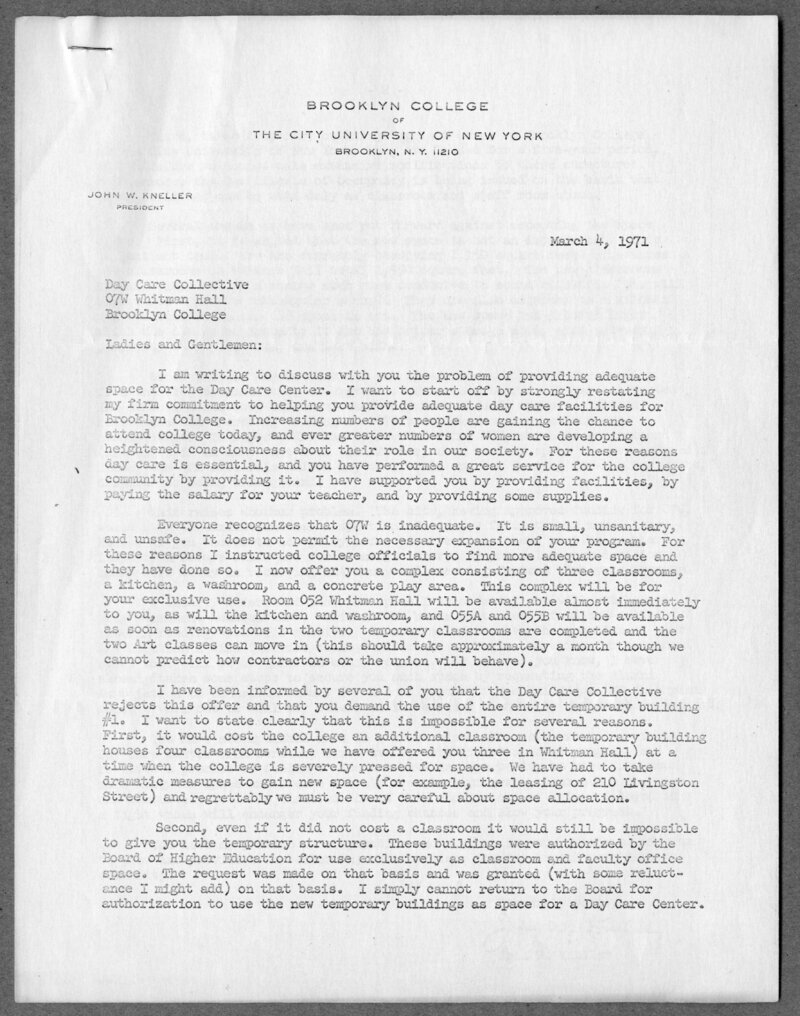 BROOKLYN COLLEGE
OF
THE CITY UNIVERSITY OF NEW YORK
BROOKLYN, N. Y. 11210

JOHN W. KNELLER
PRESIDENT

March 4, 1971

Day Care Collective
07W Whitman Hall
Brooklyn College

Ladies and Gentlemen:

I am writing to discuss with you the problem of providing adequate space for the Day Care Center. I want to start off by strongly restating my firm commitment to helping you provide adequate day care facilities for Brooklyn College. Increasing numbers of people are gaining the chance to attend college today, and ever greater numbers of women are developing a heightened consciousness about their role in our society. For these reasons day care is essential, and you have performed a great service for the college community by providing it. I have supported you by providing facilities, by paying the salary for your teacher, and by providing some supplies.

Everyone recognizes that 07W is inadequate. It is small, unsanitary, and unsafe. It does not permit the necessary expansion of your program. For these reasons I instructed college officials to find more adequate space and they have done so. I now offer you a complex consisting of three classrooms, a kitchen, a washroom, and a concrete play area. This complex will be for your exclusive use. Room 052 Whitman Hall will be available almost immediately to you, as will the kitchen and washroom, and 055A and 055B will be available as soon as renovations in the two temporary classrooms are completed and the two Art classes can move in (this should take approximately a month though we cannot predict how contractors or the union will behave).

I have been informed by several of you that the Day Care Collective rejects this offer and that you demand the use of the entire temporary building #1. I want to state clearly that this is impossible for several reasons. First, it would cost the college an additional classroom (the temporary building houses four classrooms while we have offered you three in Whitman Hall) at a time when the college is severely pressed for space. We have had to take dramatic measures to gain new space (for example, the leasing of 210 Livingston Street) and regrettably we must be very careful about space allocation.

Second, even if it did not cost a classroom it would still be impossible to give you the temporary structure. These buildings were authorized by the Board of Higher Education for use exclusively as classroom and faculty office space. The request was made on that basis and was granted (with some reluctance I might add) on that basis. I simply cannot return to the Board for authorization to use the new temporary buildings as space for a Day Care Center.